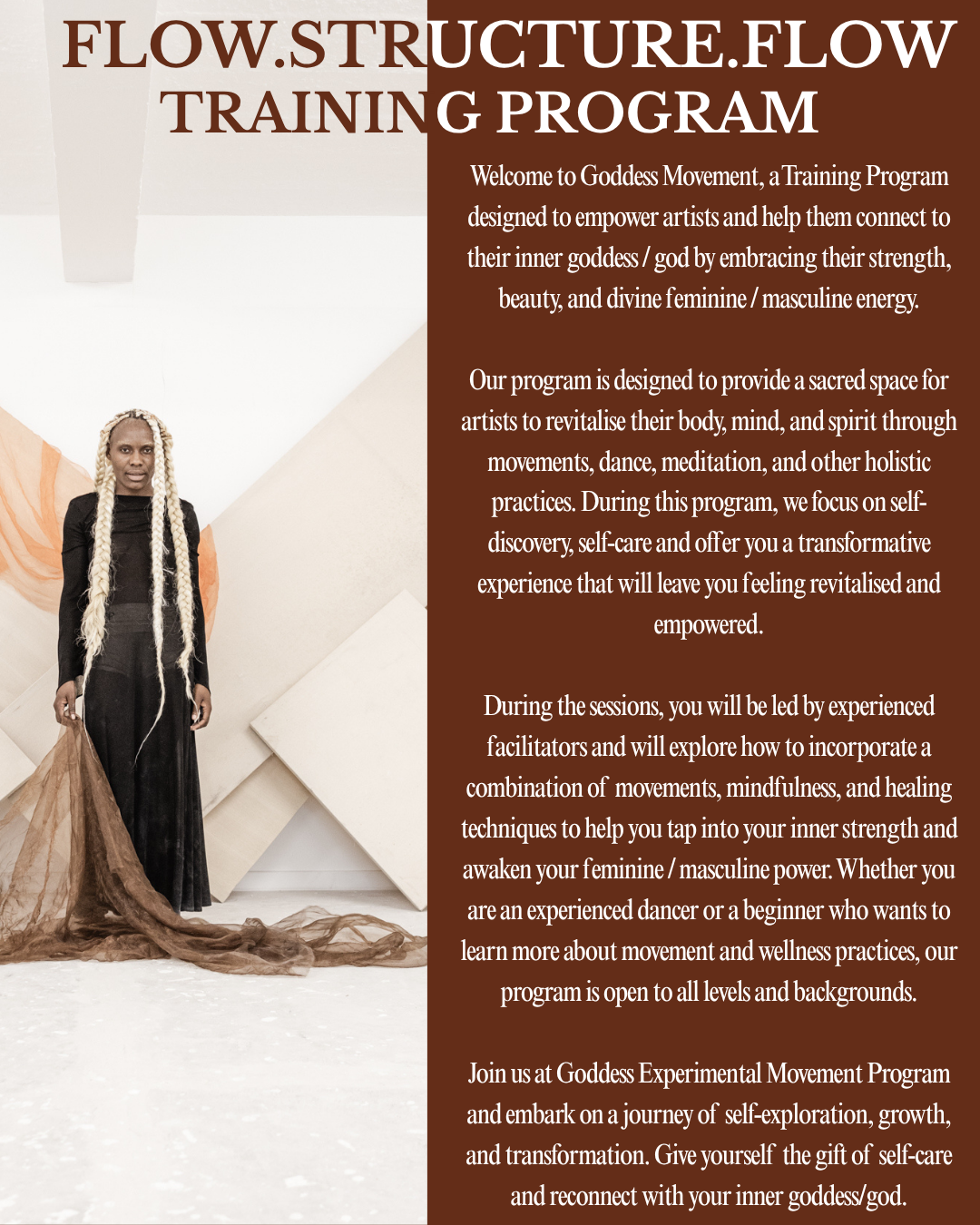 FLOW.STRUCTURE.FLOW
TRAINING PROGRAM

Welcome to Goddess Movement, a Training Program designed to empower artists and help them connect to their inner goddess / god by embracing their strength, beauty, and divine feminine / masculine energy.

Our program is designed to provide a sacred space for artists to revitalise their body, mind, and spirit through movements, dance, meditation, and other holistic practices. During this program, we focus on self-discovery, self-care and offer you a transformative experience that will leave you feeling revitalised and empowered.

During the sessions, you will be led by experienced facilitators and will explore how to incorporate a combination of movements, mindfulness, and healing techniques to help you tap into your inner strength and awaken your feminine / masculine power. Whether you are an experienced dancer or a beginner who wants to learn more about movement and wellness practices, our program is open to all levels and backgrounds.

Join us at Goddess Experimental Movement Program and embark on a journey of self-exploration, growth, and transformation. Give yourself the gift of self-care and reconnect with your inner goddess/god.